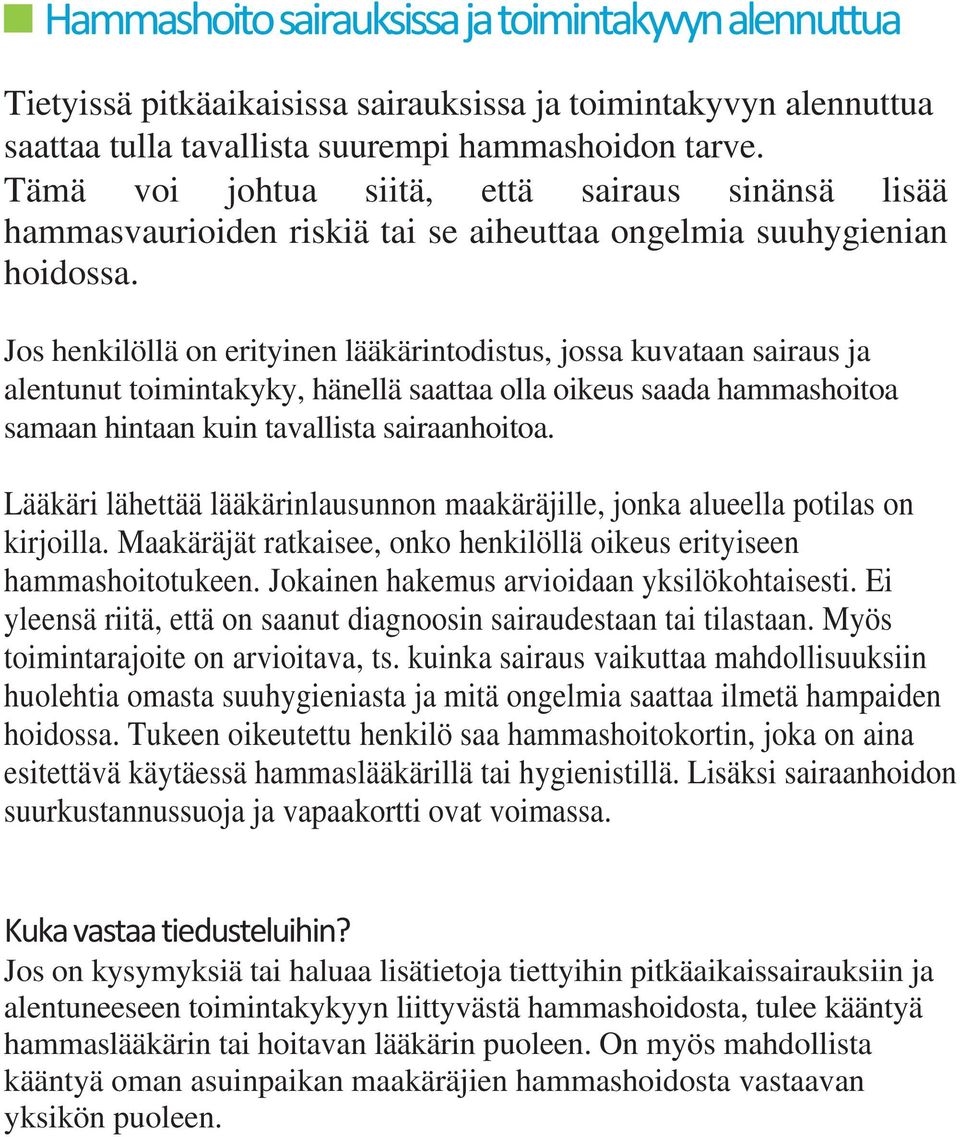 Hammashoito sairauksissa ja toimintakyvyn alennuttua

Tietyissä pitkäaikaisissa sairauksissa ja toimintakyvyn alennuttua saattaa tulla tavallista suurempi hammashoidon tarve. Tämä voi johtua siitä, että sairaus sinänsä lisää hammasvaurioiden riskiä tai se aiheuttaa ongelmia suuhygienian hoidossa.

Jos henkilöllä on erityinen lääkärintodistus, jossa kuvataan sairaus ja alentunut toimintakyky, hänellä saattaa olla oikeus saada hammashoitoa samaan hintaan kuin tavallista sairaanhoitoa.

Lääkäri lähettää lääkärinlausunnon maakäräjille, jonka alueella potilas on kirjoilla. Maakäräjät ratkaisee, onko henkilöllä oikeus erityiseen hammashoitotukeen. Jokainen hakemus arvioidaan yksilökohtaisesti. Ei yleensä riitä, että on saanut diagnoosin sairaudestaan tai tilastaan. Myös toimintarajoite on arvioitava, ts. kuinka sairaus vaikuttaa mahdollisuuksiin huolehtia omasta suuhygieniasta ja mitä ongelmia saattaa ilmetä hampaiden hoidossa. Tukeen oikeutettu henkilö saa hammashoitokortin, joka on aina esitettävä käytäessä hammaslääkärillä tai hygienistillä. Lisäksi sairaanhoidon suurkustannussuoja ja vapaakortti ovat voimassa.

Kuka vastaa tiedusteluihin?
Jos on kysymyksiä tai haluaa lisätietoja tiettyihin pitkäaikaissairauksiin ja alentuneeseen toimintakykyyn liittyvästä hammashoidosta, tulee kääntyä hammaslääkärin tai hoitavan lääkärin puoleen. On myös mahdollista kääntyä oman asuinpaikan maakäräjien hammashoidosta vastaavan yksikön puoleen.